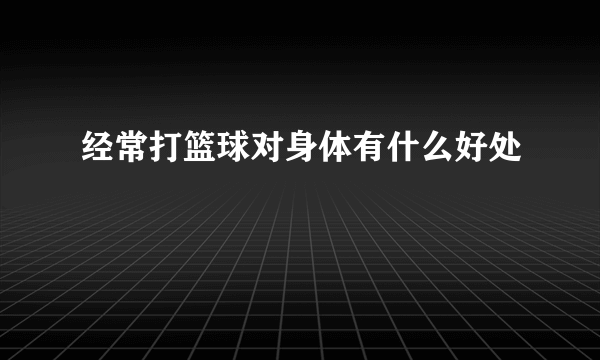 经常打篮球对身体有什么好处